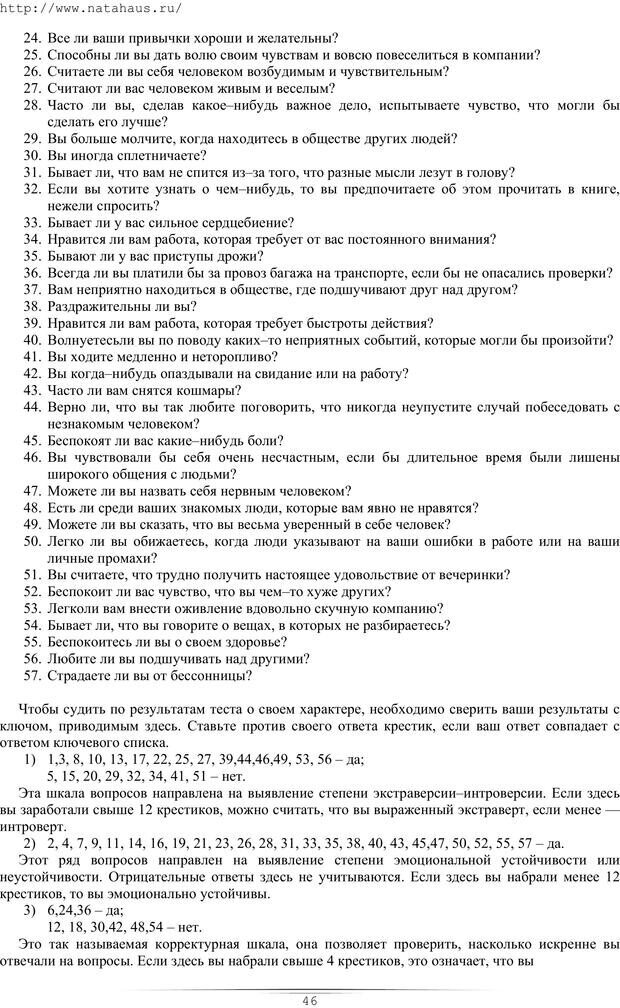 http://www.natahaus.ru/

24. Все ли ваши привычки хороши и желательны?
25. Способны ли вы дать волю своим чувствам и вовсю повеселиться в компании?
26. Считаете ли вы себя человеком возбудимым и чувствительным?
27. Считают ли вас человеком живым и веселым?
28. Часто ли вы, сделав какое–нибудь важное дело, испытываете чувство, что могли бы сделать его лучше?
29. Вы больше молчите, когда находитесь в обществе других людей?
30. Вы иногда сплетничаете?
31. Бывает ли, что вам не спится из–за того, что разные мысли лезут в голову?
32. Если вы хотите узнать о чем–нибудь, то вы предпочитаете об этом прочитать в книге, нежели спросить?
33. Бывает ли у вас сильное сердцебиение?
34. Нравится ли вам работа, которая требует от вас постоянного внимания?
35. Бывают ли у вас приступы дрожи?
36. Всегда ли вы платили бы за провоз багажа на транспорте, если бы не опасались проверки?
37. Вам неприятно находиться в обществе, где подшучивают друг над другом?
38. Раздражительны ли вы?
39. Нравится ли вам работа, которая требует быстроты действия?
40. Волнуетесьли вы по поводу каких–то неприятных событий, которые могли бы произойти?
41. Вы ходите медленно и неторопливо?
42. Вы когда–нибудь опаздывали на свидание или на работу?
43. Часто ли вам снятся кошмары?
44. Верно ли, что вы так любите поговорить, что никогда неупустите случай побеседовать с незнакомым человеком?
45. Беспокоят ли вас какие–нибудь боли?
46. Вы чувствовали бы себя очень несчастным, если бы длительное время были лишены широкого общения с людьми?
47. Можете ли вы назвать себя нервным человеком?
48. Есть ли среди ваших знакомых люди, которые вам явно не нравятся?
49. Можете ли вы сказать, что вы весьма уверенный в себе человек?
50. Легко ли вы обижаетесь, когда люди указывают на ваши ошибки в работе или на ваши личные промахи?
51. Вы считаете, что трудно получить настоящее удовольствие от вечеринки?
52. Беспокоит ли вас чувство, что вы чем–то хуже других?
53. Легколи вам внести оживление вдовольно скучную компанию?
54. Бывает ли, что вы говорите о вещах, в которых не разбираетесь?
55. Беспокоитесь ли вы о своем здоровье?
56. Любите ли вы подшучивать над другими?
57. Страдаете ли вы от бессонницы?

Чтобы судить по результатам теста о своем характере, необходимо сверить ваши результаты с ключом, приводимым здесь. Ставьте против своего ответа крестик, если ваш ответ совпадает с ответом ключевого списка.
1) 1,3, 8, 10, 13, 17, 22, 25, 27, 39,44,46,49, 53, 56 – да;
5, 15, 20, 29, 32, 34, 41, 51 – нет.
Эта шкала вопросов направлена на выявление степени экстраверсии–интроверсии. Если здесь вы заработали свыше 12 крестиков, можно считать, что вы выраженный экстраверт, если менее — интроверт.
2) 2, 4, 7, 9, 11, 14, 16, 19, 21, 23, 26, 28, 31, 33, 35, 38, 40, 43, 45,47, 50, 52, 55, 57 – да.
Этот ряд вопросов направлен на выявление степени эмоциональной устойчивости или неустойчивости. Отрицательные ответы здесь не учитываются. Если здесь вы набрали менее 12 крестиков, то вы эмоционально устойчивы.
3) 6,24,36 – да;
12, 18, 30,42, 48,54 – нет.
Это так называемая корректурная шкала, она позволяет проверить, насколько искренне вы отвечали на вопросы. Если здесь вы набрали свыше 4 крестиков, это означает, что вы

46